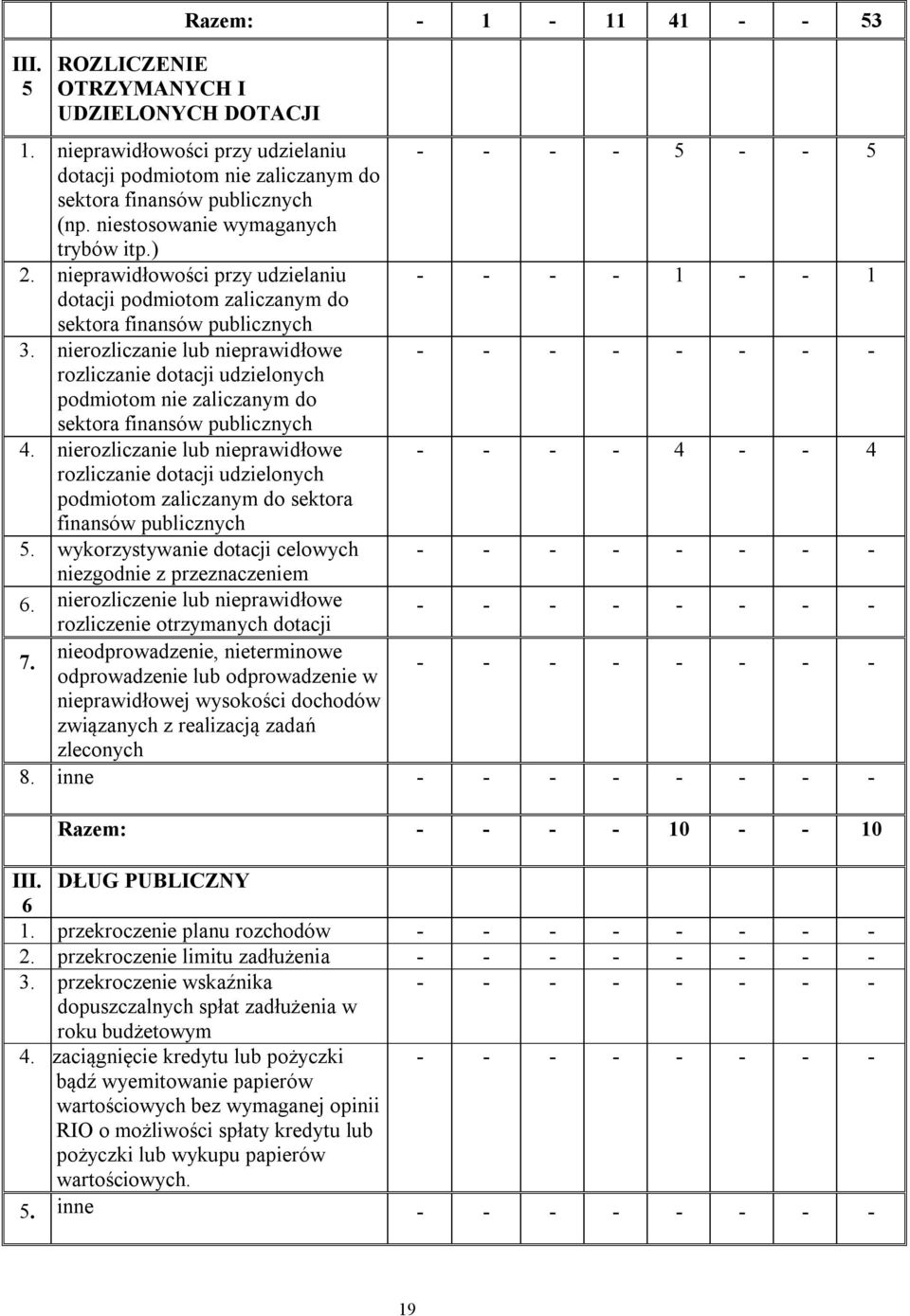 | | Razem: | - | 1 | - | 11 | 41 | - | - | 53 |
|---|---|---|---|---|---|---|---|---|---|
| III. 5 | ROZLICZENIE OTRZYMANYCH I UDZIELONYCH DOTACJI | | | | | | | | |
| 1. | nieprawidłowości przy udzielaniu dotacji podmiotom nie zaliczanym do sektora finansów publicznych (np. niestosowanie wymaganych trybów itp.) | - | - | - | - | 5 | - | - | 5 |
| 2. | nieprawidłowości przy udzielaniu dotacji podmiotom zaliczanym do sektora finansów publicznych | - | - | - | - | 1 | - | - | 1 |
| 3. | nierozliczanie lub nieprawidłowe rozliczanie dotacji udzielonych podmiotom nie zaliczanym do sektora finansów publicznych | - | - | - | - | - | - | - | - |
| 4. | nierozliczanie lub nieprawidłowe rozliczanie dotacji udzielonych podmiotom zaliczanym do sektora finansów publicznych | - | - | - | - | 4 | - | - | 4 |
| 5. | wykorzystywanie dotacji celowych niezgodnie z przeznaczeniem | - | - | - | - | - | - | - | - |
| 6. | nierozliczenie lub nieprawidłowe rozliczenie otrzymanych dotacji | - | - | - | - | - | - | - | - |
| 7. | nieodprowadzenie, nieterminowe odprowadzenie lub odprowadzenie w nieprawidłowej wysokości dochodów związanych z realizacją zadań zleconych | - | - | - | - | - | - | - | - |
| 8. | inne | - | - | - | - | - | - | - | - |
| | Razem: | - | - | - | - | 10 | - | - | 10 |
| III. 6 | DŁUG PUBLICZNY | | | | | | | | |
| 1. | przekroczenie planu rozchodów | - | - | - | - | - | - | - | - |
| 2. | przekroczenie limitu zadłużenia | - | - | - | - | - | - | - | - |
| 3. | przekroczenie wskaźnika dopuszczalnych spłat zadłużenia w roku budżetowym | - | - | - | - | - | - | - | - |
| 4. | zaciągnięcie kredytu lub pożyczki bądź wyemitowanie papierów wartościowych bez wymaganej opinii RIO o możliwości spłaty kredytu lub pożyczki lub wykupu papierów wartościowych. | - | - | - | - | - | - | - | - |
| 5. | inne | - | - | - | - | - | - | - | - |

19